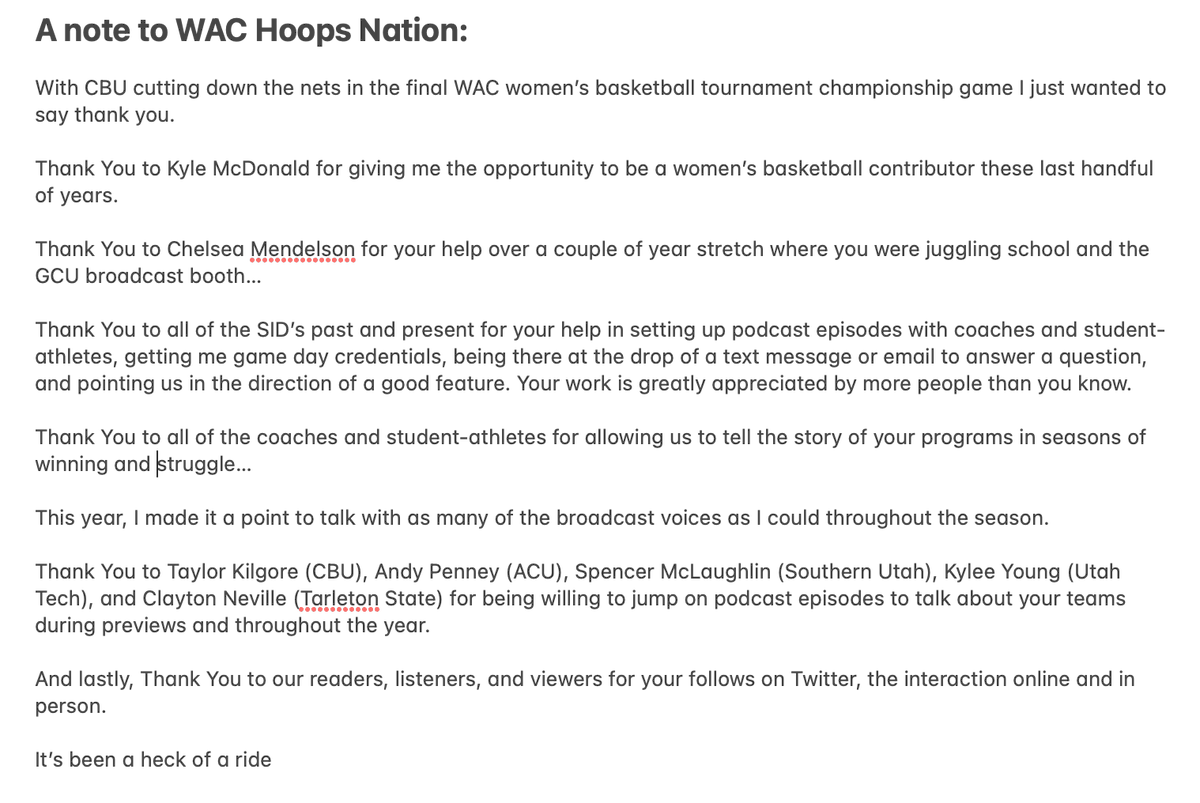 A note to WAC Hoops Nation:

With CBU cutting down the nets in the final WAC women's basketball tournament championship game I just wanted to say thank you.

Thank You to Kyle McDonald for giving me the opportunity to be a women's basketball contributor these last handful of years.

Thank You to Chelsea Mendelson for your help over a couple of year stretch where you were juggling school and the GCU broadcast booth...

Thank You to all of the SID's past and present for your help in setting up podcast episodes with coaches and student-athletes, getting me game day credentials, being there at the drop of a text message or email to answer a question, and pointing us in the direction of a good feature. Your work is greatly appreciated by more people than you know.

Thank You to all of the coaches and student-athletes for allowing us to tell the story of your programs in seasons of winning and struggle...

This year, I made it a point to talk with as many of the broadcast voices as I could throughout the season.

Thank You to Taylor Kilgore (CBU), Andy Penney (ACU), Spencer McLaughlin (Southern Utah), Kylee Young (Utah Tech), and Clayton Neville (Tarleton State) for being willing to jump on podcast episodes to talk about your teams during previews and throughout the year.

And lastly, Thank You to our readers, listeners, and viewers for your follows on Twitter, the interaction online and in person.

It's been a heck of a ride